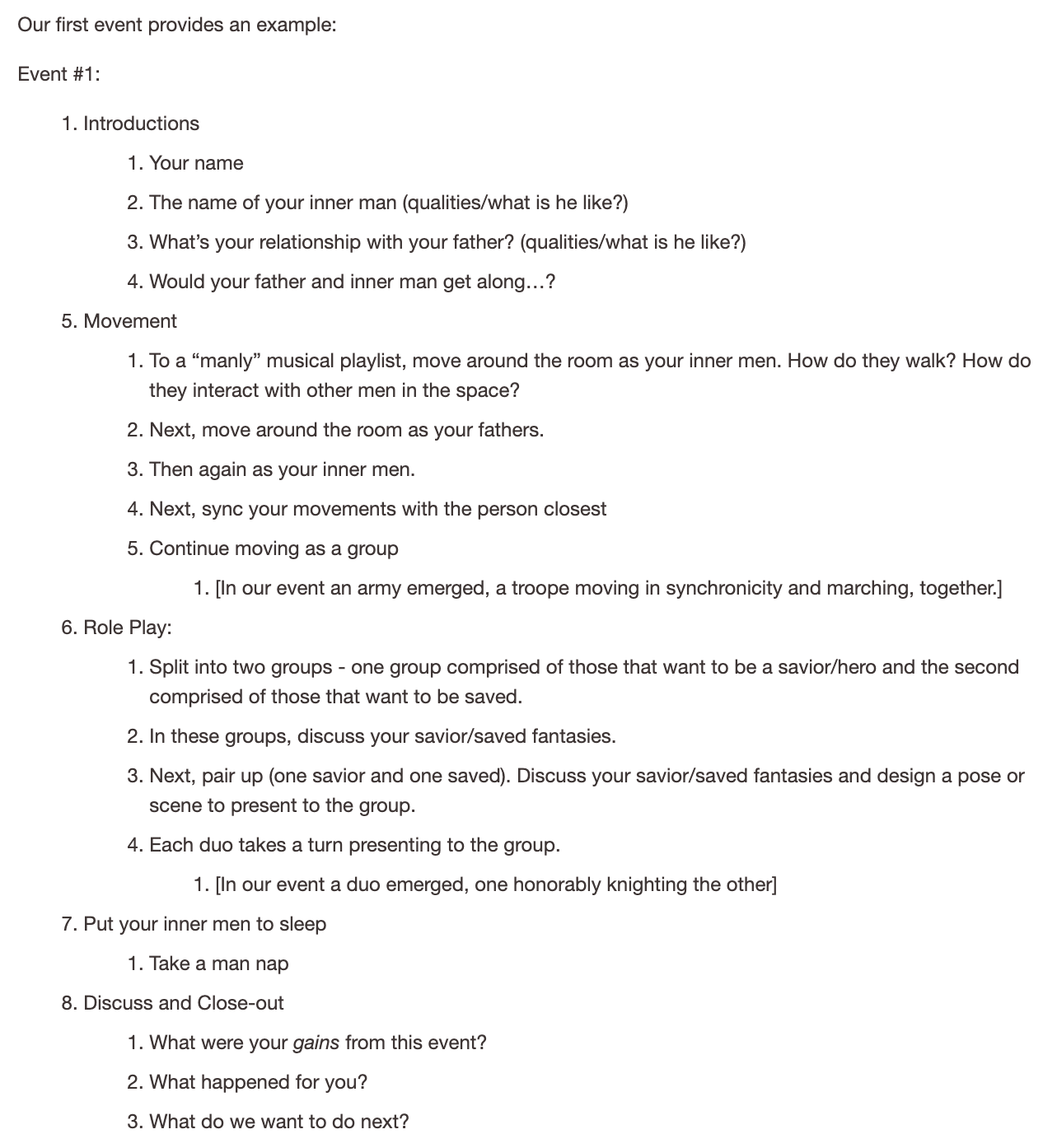 Our first event provides an example:

Event #1:

1. Introductions
   1. Your name
   2. The name of your inner man (qualities/what is he like?)
   3. What's your relationship with your father? (qualities/what is he like?)
   4. Would your father and inner man get along…?
5. Movement
   1. To a "manly" musical playlist, move around the room as your inner men. How do they walk? How do they interact with other men in the space?
   2. Next, move around the room as your fathers.
   3. Then again as your inner men.
   4. Next, sync your movements with the person closest
   5. Continue moving as a group
      1. [In our event an army emerged, a troope moving in synchronicity and marching, together.]
6. Role Play:
   1. Split into two groups - one group comprised of those that want to be a savior/hero and the second comprised of those that want to be saved.
   2. In these groups, discuss your savior/saved fantasies.
   3. Next, pair up (one savior and one saved). Discuss your savior/saved fantasies and design a pose or scene to present to the group.
   4. Each duo takes a turn presenting to the group.
      1. [In our event a duo emerged, one honorably knighting the other]
7. Put your inner men to sleep
   1. Take a man nap
8. Discuss and Close-out
   1. What were your *gains* from this event?
   2. What happened for you?
   3. What do we want to do next?